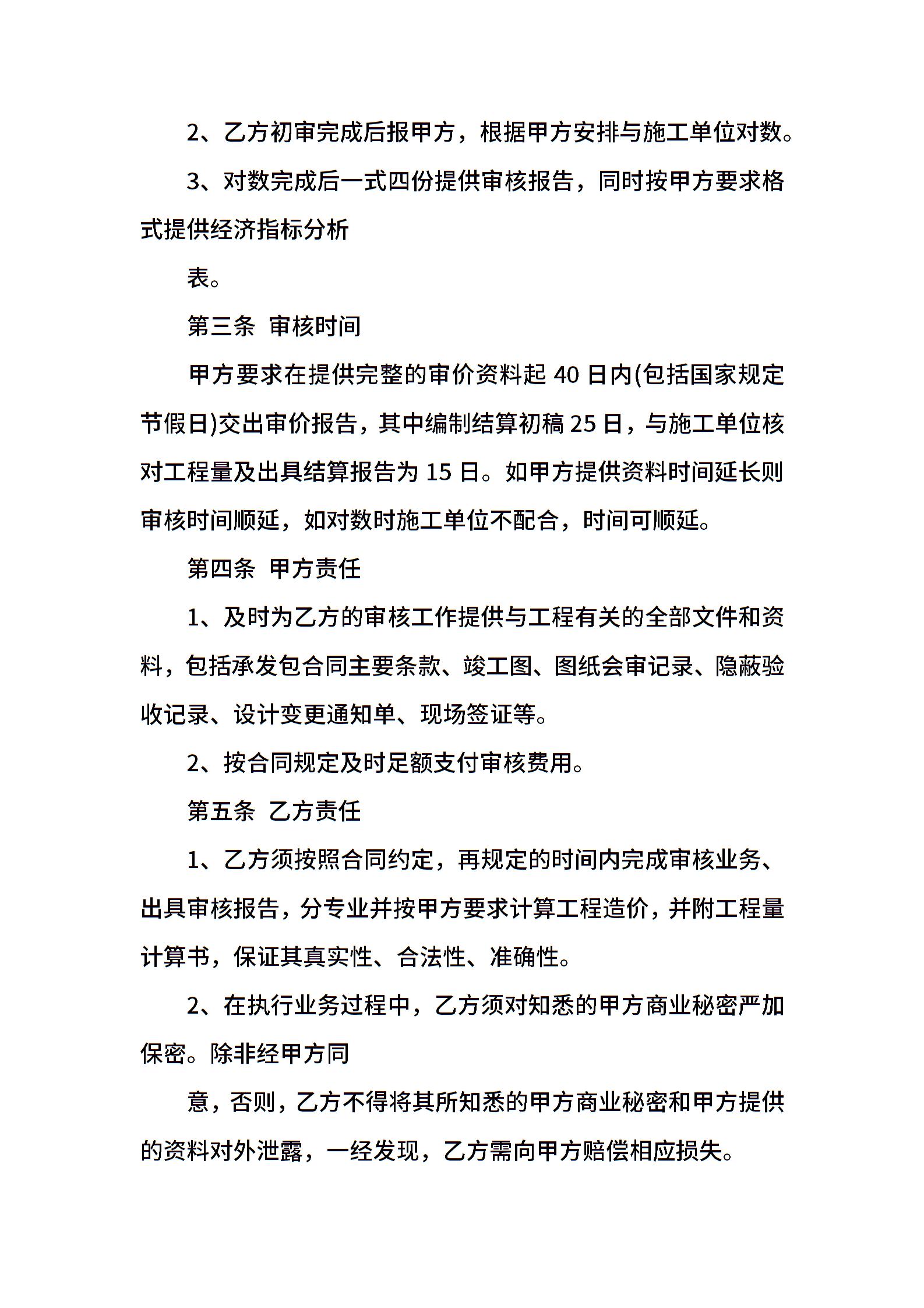 2、乙方初审完成后报甲方，根据甲方安排与施工单位对数。

3、对数完成后一式四份提供审核报告，同时按甲方要求格式提供经济指标分析

表。

第三条 审核时间

甲方要求在提供完整的审价资料起 40 日内(包括国家规定节假日)交出审价报告，其中编制结算初稿 25 日，与施工单位核对工程量及出具结算报告为 15 日。如甲方提供资料时间延长则审核时间顺延，如对数时施工单位不配合，时间可顺延。

第四条 甲方责任

1、及时为乙方的审核工作提供与工程有关的全部文件和资料，包括承发包合同主要条款、竣工图、图纸会审记录、隐蔽验收记录、设计变更通知单、现场签证等。

2、按合同规定及时足额支付审核费用。

第五条 乙方责任

1、乙方须按照合同约定，再规定的时间内完成审核业务、出具审核报告，分专业并按甲方要求计算工程造价，并附工程量计算书，保证其真实性、合法性、准确性。

2、在执行业务过程中，乙方须对知悉的甲方商业秘密严加保密。除非经甲方同

意，否则，乙方不得将其所知悉的甲方商业秘密和甲方提供的资料对外泄露，一经发现，乙方需向甲方赔偿相应损失。